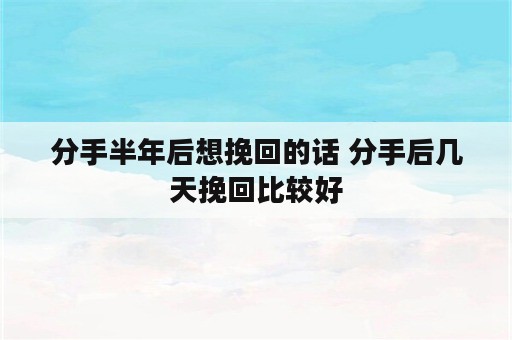 分手半年后想挽回的话 分手后几天挽回比较好